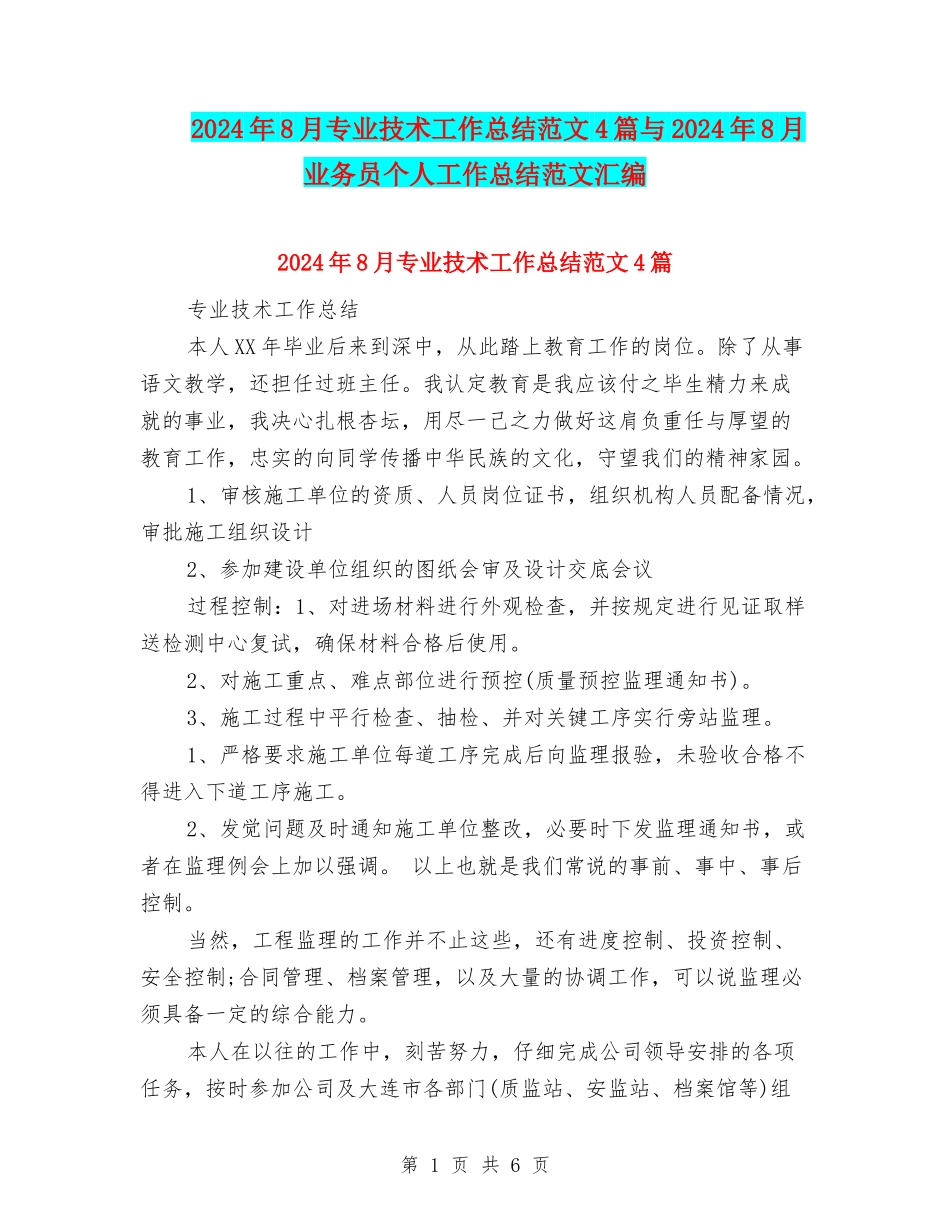 2024年8月专业技术工作总结范文4篇与2024年8月业务员个人工作总结范文汇编

2024年8月专业技术工作总结范文4篇

专业技术工作总结

本人XX年毕业后来到深中，从此踏上教育工作的岗位。除了从事语文教学，还担任过班主任。我认定教育是我应该付之毕生精力来成就的事业，我决心扎根杏坛，用尽一己之力做好这肩负重任与厚望的教育工作，忠实的向同学传播中华民族的文化，守望我们的精神家园。

1、审核施工单位的资质、人员岗位证书，组织机构人员配备情况，审批施工组织设计

2、参加建设单位组织的图纸会审及设计交底会议

过程控制：1、对进场材料进行外观检查，并按规定进行见证取样送检测中心复试，确保材料合格后使用。

2、对施工重点、难点部位进行预控(质量预控监理通知书)。

3、施工过程中平行检查、抽检、并对关键工序实行旁站监理。

1、严格要求施工单位每道工序完成后向监理报验，未验收合格不得进入下道工序施工。

2、发觉问题及时通知施工单位整改，必要时下发监理通知书，或者在监理例会上加以强调。 以上也就是我们常说的事前、事中、事后控制。

当然，工程监理的工作并不止这些，还有进度控制、投资控制、安全控制;合同管理、档案管理，以及大量的协调工作，可以说监理必须具备一定的综合能力。

本人在以往的工作中，刻苦努力，仔细完成公司领导安排的各项任务，按时参加公司及大连市各部门(质监站、安监站、档案馆等)组

第 1 页 共 6 页